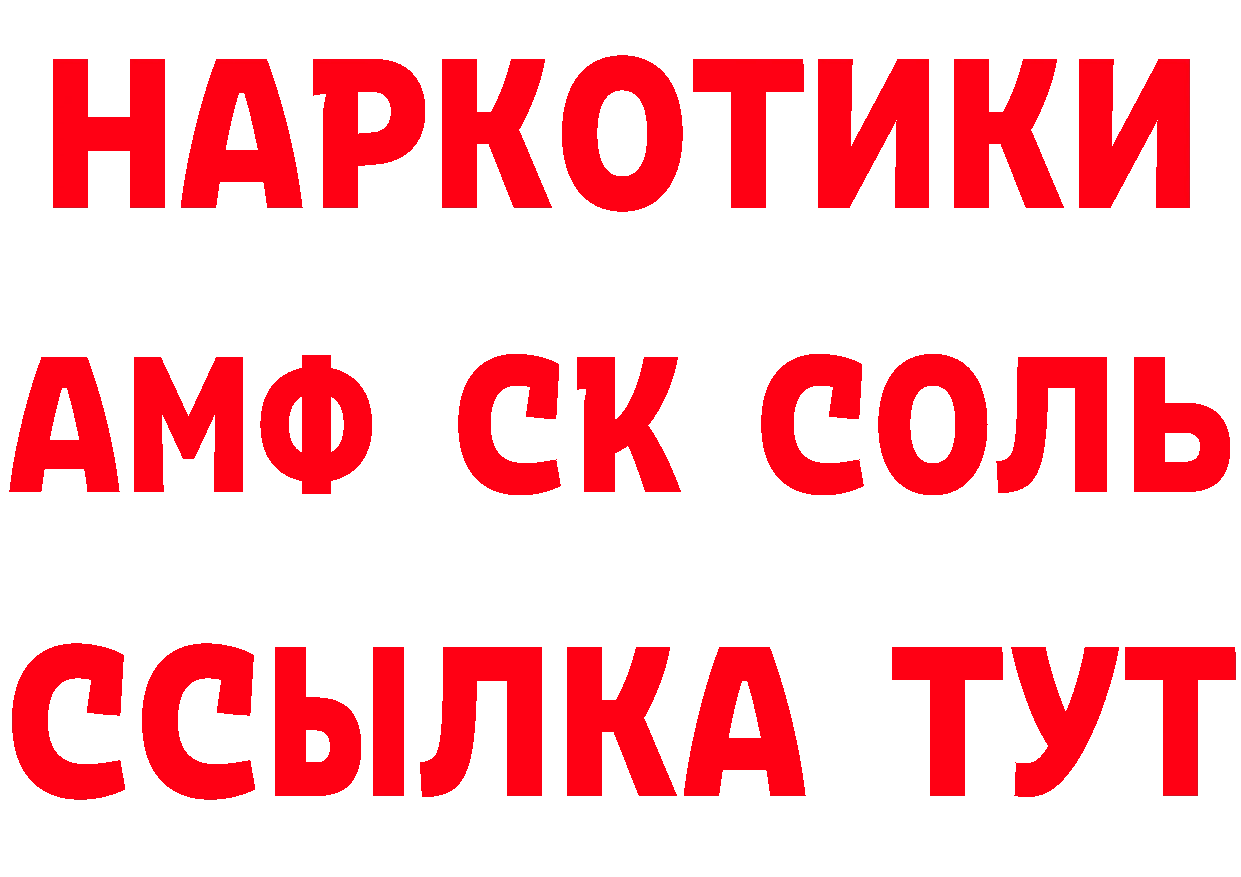 НАРКОТИКИ

АМФ СК СОЛЬ

ССЫЛКА ТУТ